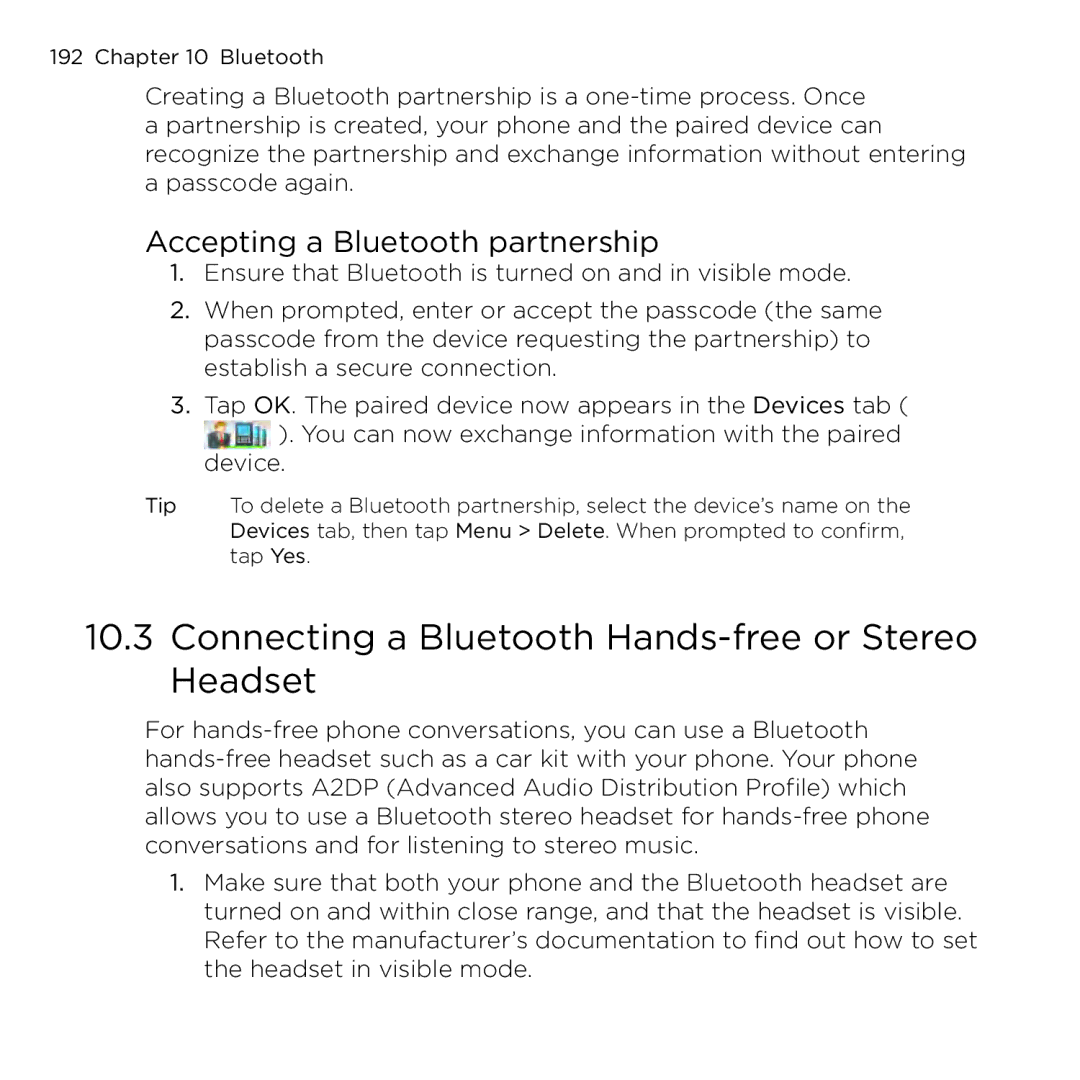 192 Chapter 10 Bluetooth

Creating a Bluetooth partnership is a one-time process. Once a partnership is created, your phone and the paired device can recognize the partnership and exchange information without entering a passcode again.

Accepting a Bluetooth partnership

1. Ensure that Bluetooth is turned on and in visible mode.

2. When prompted, enter or accept the passcode (the same passcode from the device requesting the partnership) to establish a secure connection.

3. Tap OK. The paired device now appears in the Devices tab ( ). You can now exchange information with the paired device.

Tip To delete a Bluetooth partnership, select the device's name on the Devices tab, then tap Menu > Delete. When prompted to confirm, tap Yes.

10.3 Connecting a Bluetooth Hands-free or Stereo Headset

For hands-free phone conversations, you can use a Bluetooth hands-free headset such as a car kit with your phone. Your phone also supports A2DP (Advanced Audio Distribution Profile) which allows you to use a Bluetooth stereo headset for hands-free phone conversations and for listening to stereo music.

1. Make sure that both your phone and the Bluetooth headset are turned on and within close range, and that the headset is visible. Refer to the manufacturer's documentation to find out how to set the headset in visible mode.